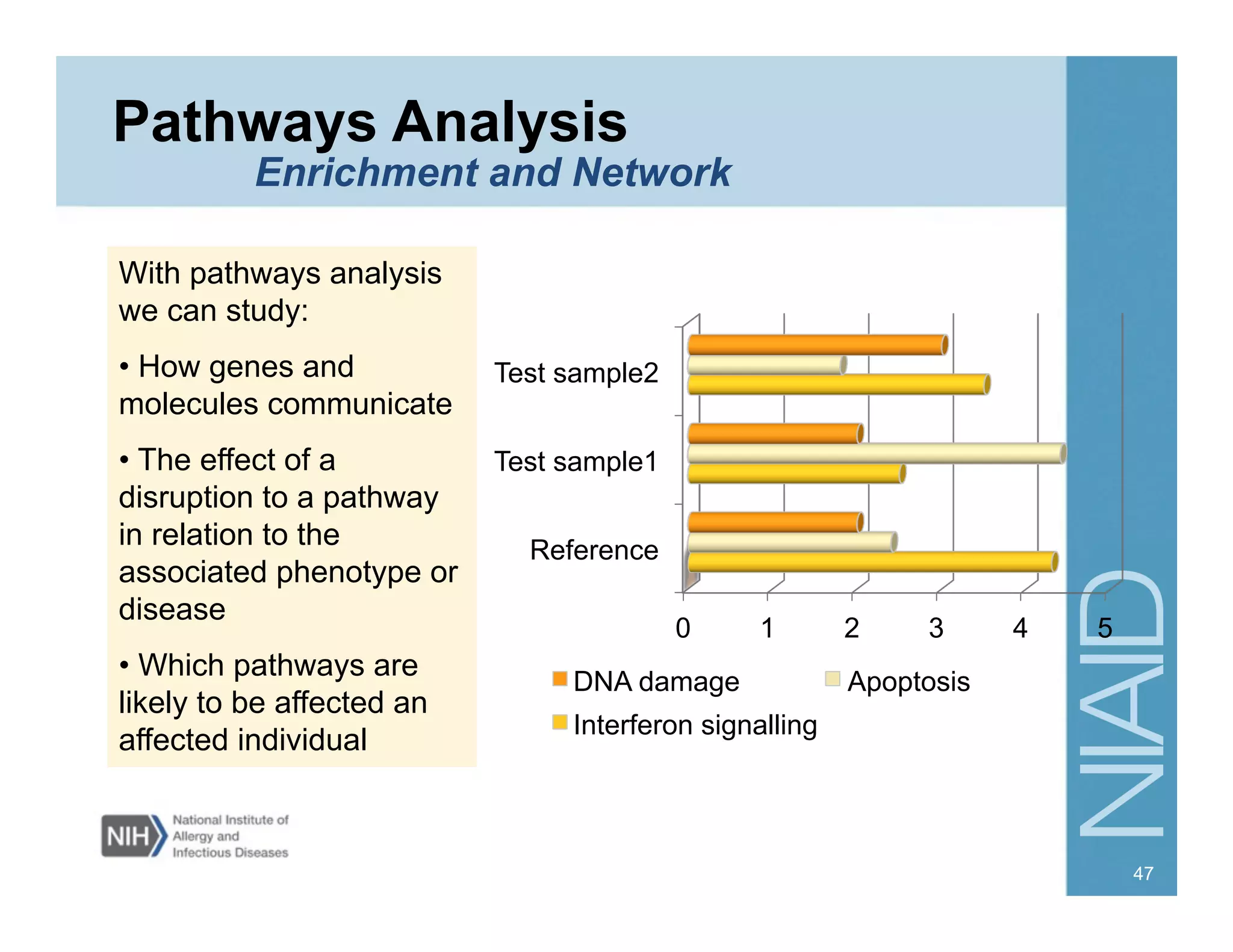 Pathways Analysis
Enrichment and Network

With pathways analysis we can study:

• How genes and molecules communicate

• The effect of a disruption to a pathway in relation to the associated phenotype or disease

• Which pathways are likely to be affected an affected individual

Test sample2
Test sample1
Reference
0 1 2 3 4 5

DNA damage
Apoptosis
Interferon signalling

NIH National Institute of Allergy and Infectious Diseases

NIAID

47